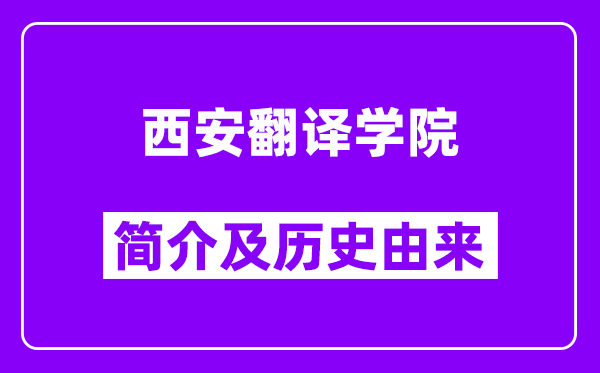 西安翻译学院

简介及历史由来